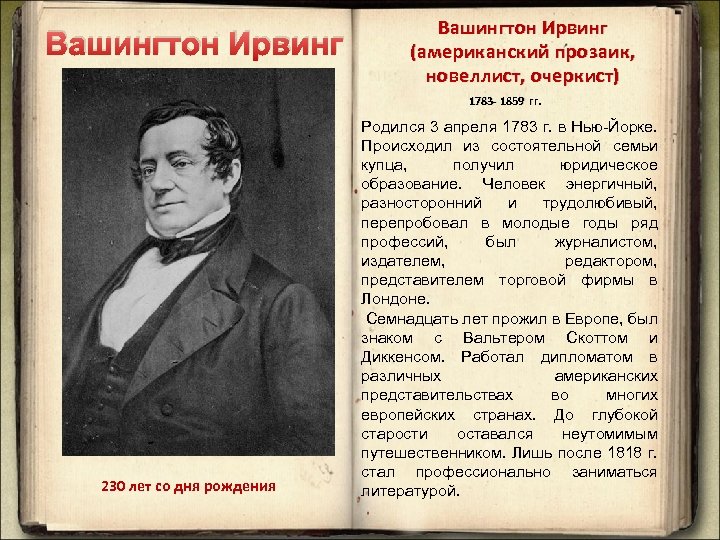 Вашингтон Ирвинг

230 лет со дня рождения

Вашингтон Ирвинг (американский прозаик, новеллист, очеркист)

1783- 1859 гг.

Родился 3 апреля 1783 г. в Нью-Йорке. Происходил из состоятельной семьи купца, получил юридическое образование. Человек энергичный, разносторонний и трудолюбивый, перепробовал в молодые годы ряд профессий, был журналистом, издателем, редактором, представителем торговой фирмы в Лондоне.

Семнадцать лет прожил в Европе, был знаком с Вальтером Скоттом и Диккенсом. Работал дипломатом в различных американских представительствах во многих европейских странах. До глубокой старости оставался неутомимым путешественником. Лишь после 1818 г. стал профессионально заниматься литературой.